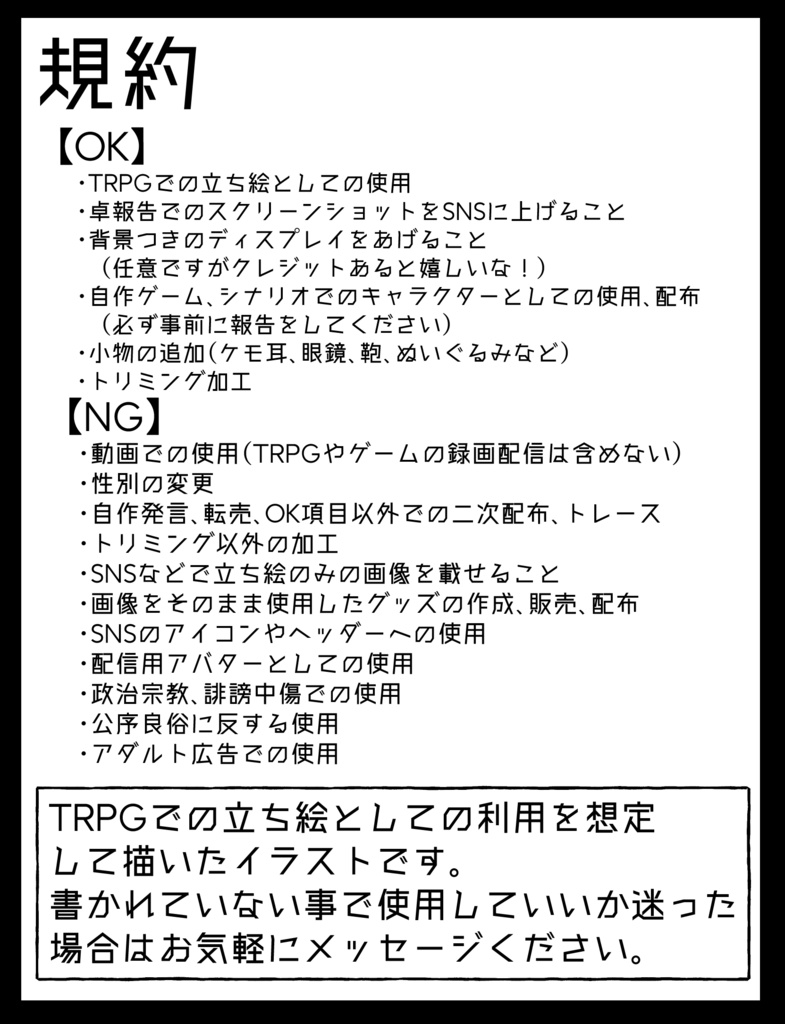 規約

【OK】

・TRPGでの立ち絵としての使用
・卓報告でのスクリーンショットをSNSに上げること
・背景つきのディスプレイをあげること
（任意ですがクレジットあると嬉しいな！）
・自作ゲーム、シナリオでのキャラクターとしての使用、配布
（必ず事前に報告をしてください）
・小物の追加（ケモ耳、眼鏡、鞄、ぬいぐるみなど）
・トリミング加工

【NG】

・動画での使用（TRPGやゲームの録画配信は含めない）
・性別の変更
・自作発言、転売、OK項目以外での二次配布、トレース
・トリミング以外の加工
・SNSなどで立ち絵のみの画像を載せること
・画像をそのまま使用したグッズの作成、販売、配布
・SNSのアイコンやヘッダーへの使用
・配信用アバターとしての使用
・政治宗教、誹謗中傷での使用
・公序良俗に反する使用
・アダルト広告での使用

TRPGでの立ち絵としての利用を想定して描いたイラストです。
書かれていない事で使用していいか迷った場合はお気軽にメッセージください。